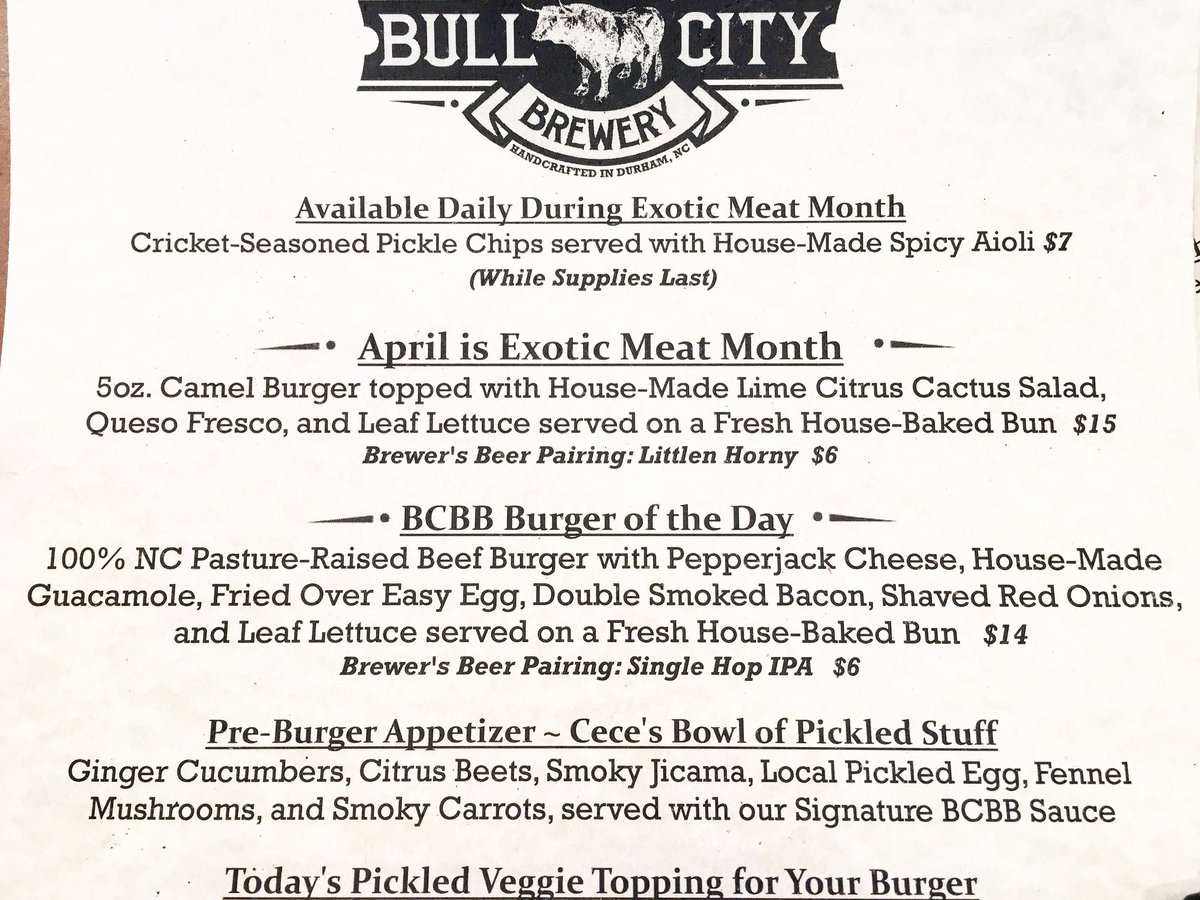 BULL CITY
BREWERY
HANDCRAFTED IN DURHAM, NC

Available Daily During Exotic Meat Month
Cricket-Seasoned Pickle Chips served with House-Made Spicy Aioli $7
(While Supplies Last)

April is Exotic Meat Month
5oz. Camel Burger topped with House-Made Lime Citrus Cactus Salad, Queso Fresco, and Leaf Lettuce served on a Fresh House-Baked Bun $15
Brewer's Beer Pairing: Littlen Horny $6

BCBB Burger of the Day
100% NC Pasture-Raised Beef Burger with Pepperjack Cheese, House-Made Guacamole, Fried Over Easy Egg, Double Smoked Bacon, Shaved Red Onions, and Leaf Lettuce served on a Fresh House-Baked Bun $14
Brewer's Beer Pairing: Single Hop IPA $6

Pre-Burger Appetizer ~ Cece's Bowl of Pickled Stuff
Ginger Cucumbers, Citrus Beets, Smoky Jicama, Local Pickled Egg, Fennel Mushrooms, and Smoky Carrots, served with our Signature BCBB Sauce

Today's Pickled Veggie Topping for Your Burger